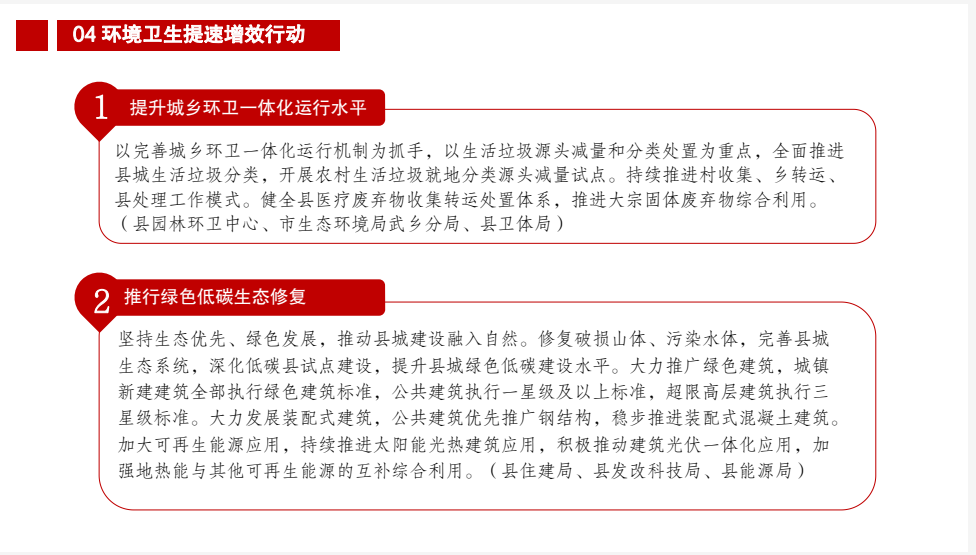 04 环境卫生提速增效行动

1 提升城乡环卫一体化运行水平

以完善城乡环卫一体化运行机制为抓手，以生活垃圾源头减量和分类处置为重点，全面推进县城生活垃圾分类，开展农村生活垃圾就地分类源头减量试点。持续推进村收集、乡转运、县处理工作模式。健全县医疗废弃物收集转运处置体系，推进大宗固体废弃物综合利用。（县园林环卫中心、市生态环境局武乡分局、县卫体局）

2 推行绿色低碳生态修复

坚持生态优先、绿色发展，推动县城建设融入自然。修复破损山体、污染水体，完善县城生态系统，深化低碳县试点建设，提升县城绿色低碳建设水平。大力推广绿色建筑，城镇新建建筑全部执行绿色建筑标准，公共建筑执行一星级及以上标准，超限高层建筑执行三星级标准。大力发展装配式建筑，公共建筑优先推广钢结构，稳步推进装配式混凝土建筑。加大可再生能源应用，持续推进太阳能光热建筑应用，积极推动建筑光伏一体化应用，加强地热能与其他可再生能源的互补综合利用。（县住建局、县发改科技局、县能源局）